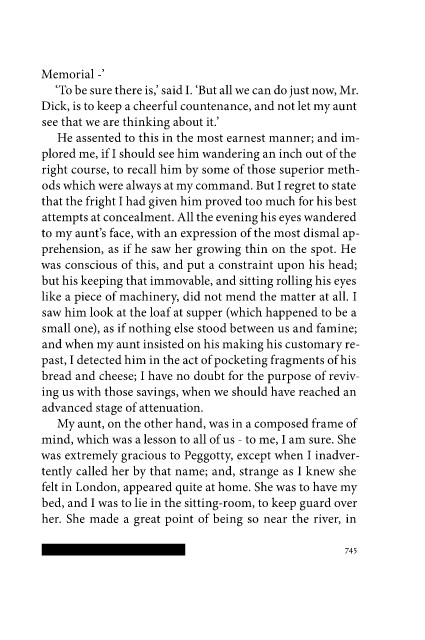 Memorial -'

'To be sure there is,' said I. 'But all we can do just now, Mr. Dick, is to keep a cheerful countenance, and not let my aunt see that we are thinking about it.'

He assented to this in the most earnest manner; and implored me, if I should see him wandering an inch out of the right course, to recall him by some of those superior methods which were always at my command. But I regret to state that the fright I had given him proved too much for his best attempts at concealment. All the evening his eyes wandered to my aunt's face, with an expression of the most dismal apprehension, as if he saw her growing thin on the spot. He was conscious of this, and put a constraint upon his head; but his keeping that immovable, and sitting rolling his eyes like a piece of machinery, did not mend the matter at all. I saw him look at the loaf at supper (which happened to be a small one), as if nothing else stood between us and famine; and when my aunt insisted on his making his customary repast, I detected him in the act of pocketing fragments of his bread and cheese; I have no doubt for the purpose of reviving us with those savings, when we should have reached an advanced stage of attenuation.

My aunt, on the other hand, was in a composed frame of mind, which was a lesson to all of us - to me, I am sure. She was extremely gracious to Peggotty, except when I inadvertently called her by that name; and, strange as I knew she felt in London, appeared quite at home. She was to have my bed, and I was to lie in the sitting-room, to keep guard over her. She made a great point of being so near the river, in

745